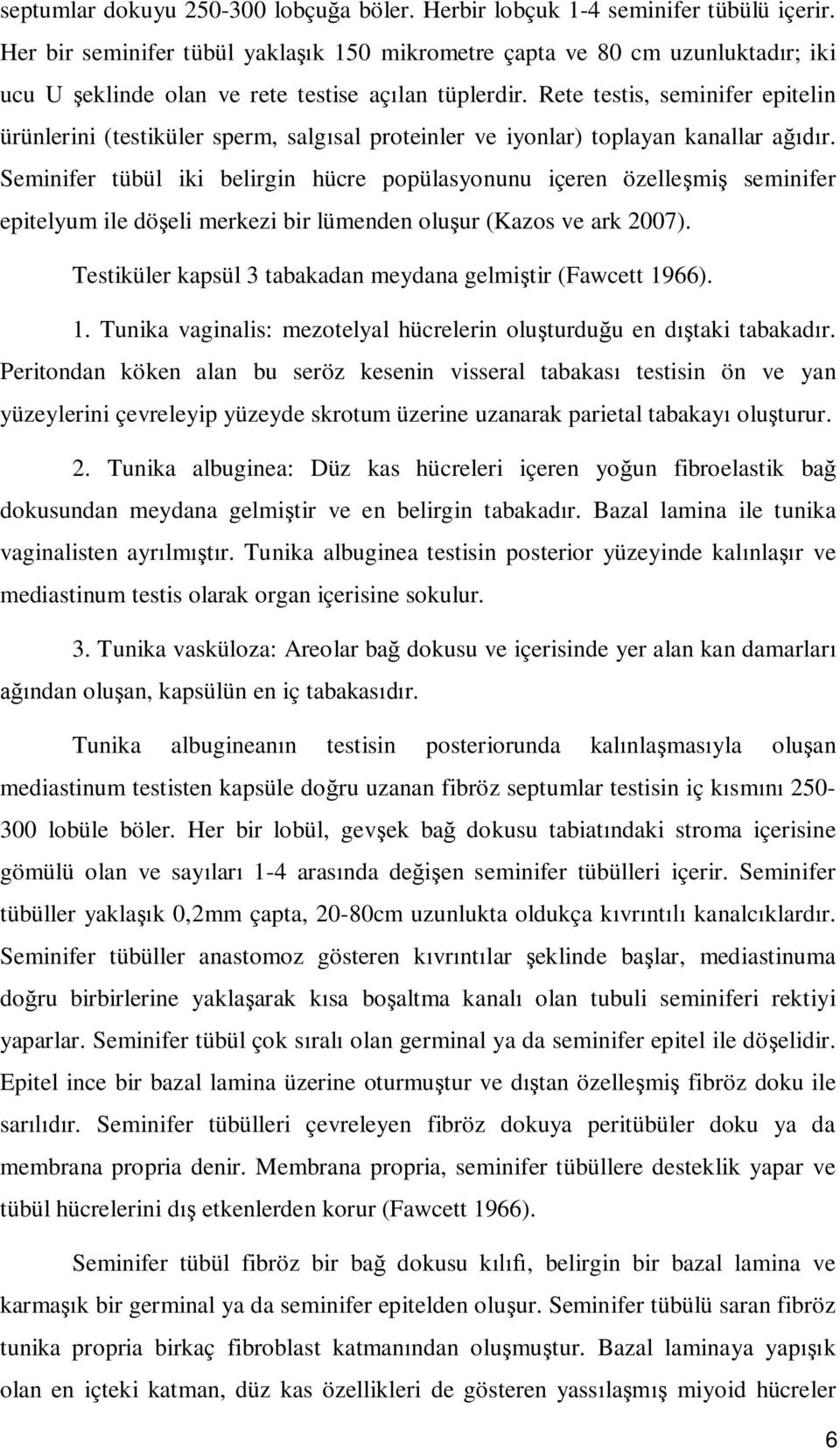 septumlar dokuyu 250-300 lobçuğa böler. Herbir lobçuk 1-4 seminifer tübülü içerir. Her bir seminifer tübül yaklaşık 150 mikrometre çapta ve 80 cm uzunluktadır; iki ucu U şeklinde olan ve rete testise açılan tüplerdir. Rete testis, seminifer epitelin ürünlerini (testiküler sperm, salgısal proteinler ve iyonlar) toplayan kanallar ağıdır. Seminifer tübül iki belirgin hücre popülasyonunu içeren özelleşmiş seminifer epitelyum ile döşeli merkezi bir lümenden oluşur (Kazos ve ark 2007).

Testiküler kapsül 3 tabakadan meydana gelmiştir (Fawcett 1966).

1. Tunika vaginalis: mezotelyal hücrelerin oluşturduğu en dıştaki tabakadır. Peritondan köken alan bu seröz kesenin visseral tabakası testisin ön ve yan yüzeylerini çevreleyip yüzeyde skrotum üzerine uzanarak parietal tabakayı oluşturur.

2. Tunika albuginea: Düz kas hücreleri içeren yoğun fibroelastik bağ dokusundan meydana gelmiştir ve en belirgin tabakadır. Bazal lamina ile tunika vaginalisten ayrılmıştır. Tunika albuginea testisin posterior yüzeyinde kalınlaşır ve mediastinum testis olarak organ içerisine sokulur.

3. Tunika vasküloza: Areolar bağ dokusu ve içerisinde yer alan kan damarları ağından oluşan, kapsülün en iç tabakasıdır.

Tunika albugineanın testisin posteriorunda kalınlaşmasıyla oluşan mediastinum testisten kapsüle doğru uzanan fibröz septumlar testisin iç kısmını 250-300 lobüle böler. Her bir lobül, gevşek bağ dokusu tabiatındaki stroma içerisine gömülü olan ve sayıları 1-4 arasında değişen seminifer tübülleri içerir. Seminifer tübüller yaklaşık 0,2mm çapta, 20-80cm uzunlukta oldukça kıvrıntılı kanalcıklardır. Seminifer tübüller anastomoz gösteren kıvrıntılar şeklinde başlar, mediastinuma doğru birbirlerine yaklaşarak kısa boşaltma kanalı olan tubuli seminiferi rektiyi yaparlar. Seminifer tübül çok sıralı olan germinal ya da seminifer epitel ile döşelidir. Epitel ince bir bazal lamina üzerine oturmuştur ve dıştan özelleşmiş fibröz doku ile sarılıdır. Seminifer tübülleri çevreleyen fibröz dokuya peritübüler doku ya da membrana propria denir. Membrana propria, seminifer tübüllere desteklik yapar ve tübül hücrelerini dış etkenlerden korur (Fawcett 1966).

Seminifer tübül fibröz bir bağ dokusu kılıfı, belirgin bir bazal lamina ve karmaşık bir germinal ya da seminifer epitelden oluşur. Seminifer tübülü saran fibröz tunika propria birkaç fibroblast katmanından oluşmuştur. Bazal laminaya yapışık olan en içteki katman, düz kas özellikleri de gösteren yassılaşmış miyoid hücreler

6